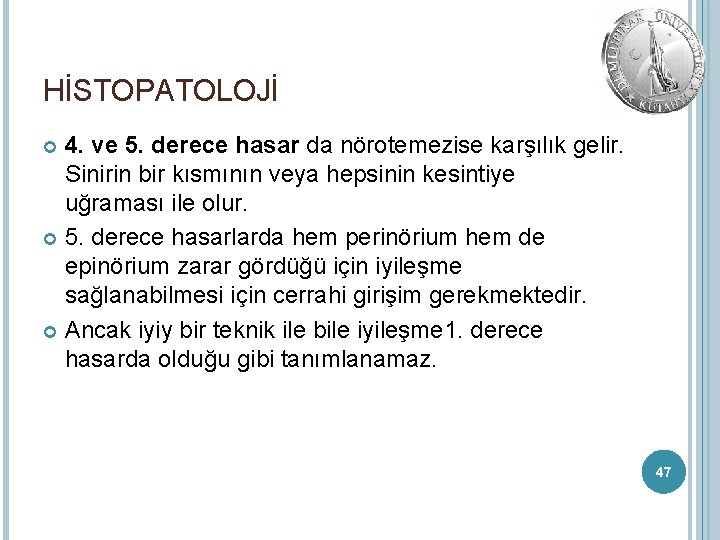 DUMLUPINAR ÜNİVERSİTESİ KÜTAHYA

HİSTOPATOLOJİ

4. ve 5. derece hasar da nörotemezise karşılık gelir. Sinirin bir kısmının veya hepsinin kesintiye uğraması ile olur.

5. derece hasarlarda hem perinörium hem de epinörium zarar gördüğü için iyileşme sağlanabilmesi için cerrahi girişim gerekmektedir.

Ancak iyiy bir teknik ile bile iyileşme1. derece hasarda olduğu gibi tanımlanamaz.

47